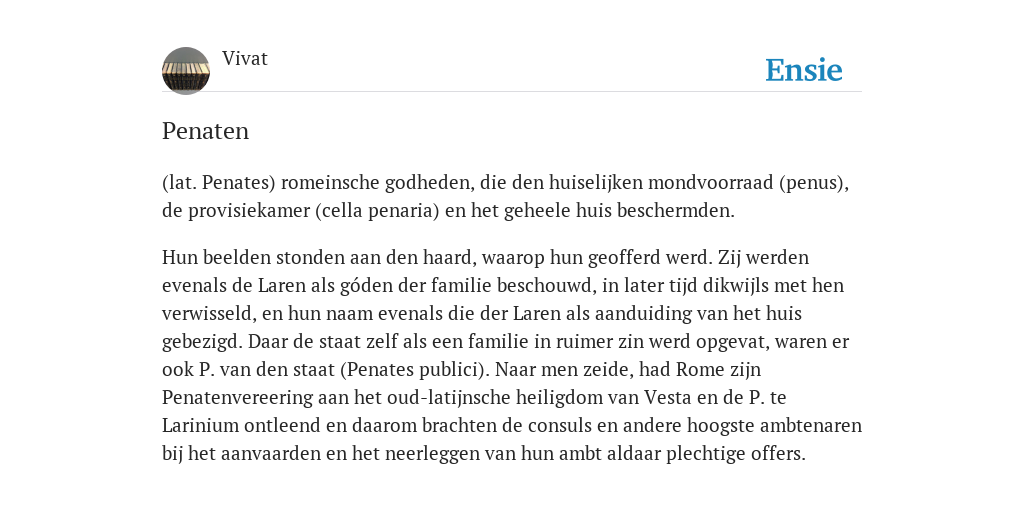 Vivat

Ensie

Penaten

(lat. Penates) romeinsche godheden, die den huiselijken mondvoorraad (penus), de provisiekamer (cella penaria) en het geheele huis beschermden.

Hun beelden stonden aan den haard, waarop hun geofferd werd. Zij werden evenals de Laren als góden der familie beschouwd, in later tijd dikwijls met hen verwisseld, en hun naam evenals die der Laren als aanduiding van het huis gebezigd. Daar de staat zelf als een familie in ruimer zin werd opgevat, waren er ook P. van den staat (Penates publici). Naar men zeide, had Rome zijn Penatenvereering aan het oud-latijnsche heiligdom van Vesta en de P. te Larinium ontleend en daarom brachten de consuls en andere hoogste ambtenaren bij het aanvaarden en het neerleggen van hun ambt aldaar plechtige offers.